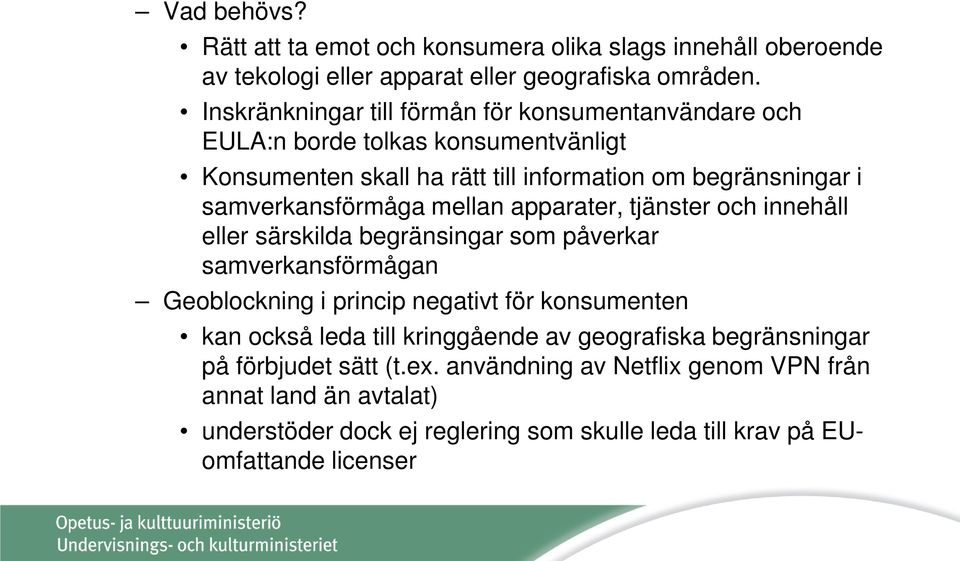 – Vad behövs?

• Rätt att ta emot och konsumera olika slags innehåll oberoende av tekologi eller apparat eller geografiska områden.

• Inskränkningar till förmån för konsumentanvändare och EULA:n borde tolkas konsumentvänligt

• Konsumenten skall ha rätt till information om begränsningar i samverkansförmåga mellan apparater, tjänster och innehåll eller särskilda begränsingar som påverkar samverkansförmågan

– Geoblockning i princip negativt för konsumenten

• kan också leda till kringgående av geografiska begränsningar på förbjudet sätt (t.ex. användning av Netflix genom VPN från annat land än avtalat)

• understöder dock ej reglering som skulle leda till krav på EU-omfattande licenser

Opetus- ja kulttuuriministeriö
Undervisnings- och kulturministeriet